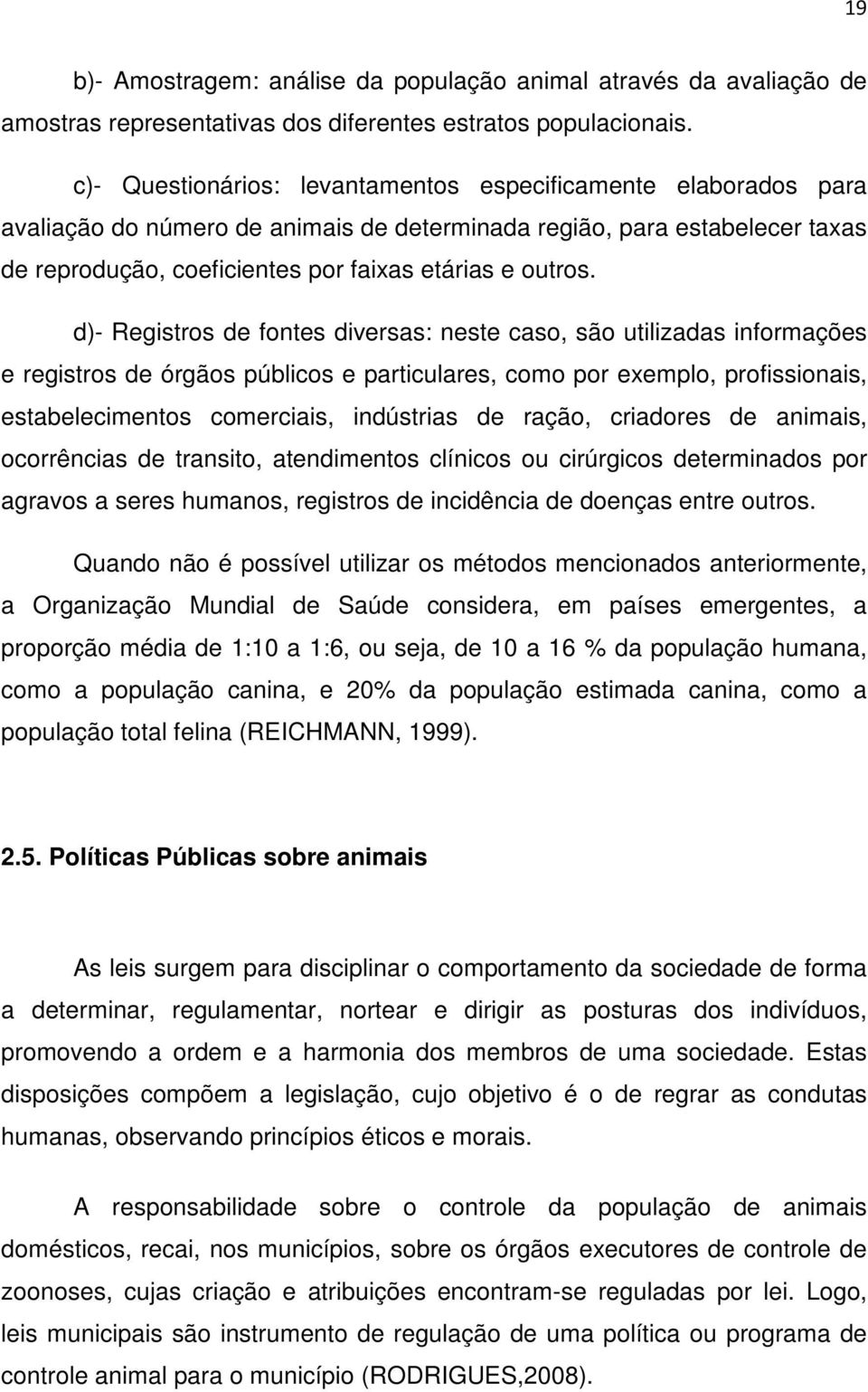 19

b)- Amostragem: análise da população animal através da avaliação de amostras representativas dos diferentes estratos populacionais.

c)- Questionários: levantamentos especificamente elaborados para avaliação do número de animais de determinada região, para estabelecer taxas de reprodução, coeficientes por faixas etárias e outros.

d)- Registros de fontes diversas: neste caso, são utilizadas informações e registros de órgãos públicos e particulares, como por exemplo, profissionais, estabelecimentos comerciais, indústrias de ração, criadores de animais, ocorrências de transito, atendimentos clínicos ou cirúrgicos determinados por agravos a seres humanos, registros de incidência de doenças entre outros.

Quando não é possível utilizar os métodos mencionados anteriormente, a Organização Mundial de Saúde considera, em países emergentes, a proporção média de 1:10 a 1:6, ou seja, de 10 a 16 % da população humana, como a população canina, e 20% da população estimada canina, como a população total felina (REICHMANN, 1999).

2.5. Políticas Públicas sobre animais

As leis surgem para disciplinar o comportamento da sociedade de forma a determinar, regulamentar, nortear e dirigir as posturas dos indivíduos, promovendo a ordem e a harmonia dos membros de uma sociedade. Estas disposições compõem a legislação, cujo objetivo é o de regrar as condutas humanas, observando princípios éticos e morais.

A responsabilidade sobre o controle da população de animais domésticos, recai, nos municípios, sobre os órgãos executores de controle de zoonoses, cujas criação e atribuições encontram-se reguladas por lei. Logo, leis municipais são instrumento de regulação de uma política ou programa de controle animal para o município (RODRIGUES,2008).